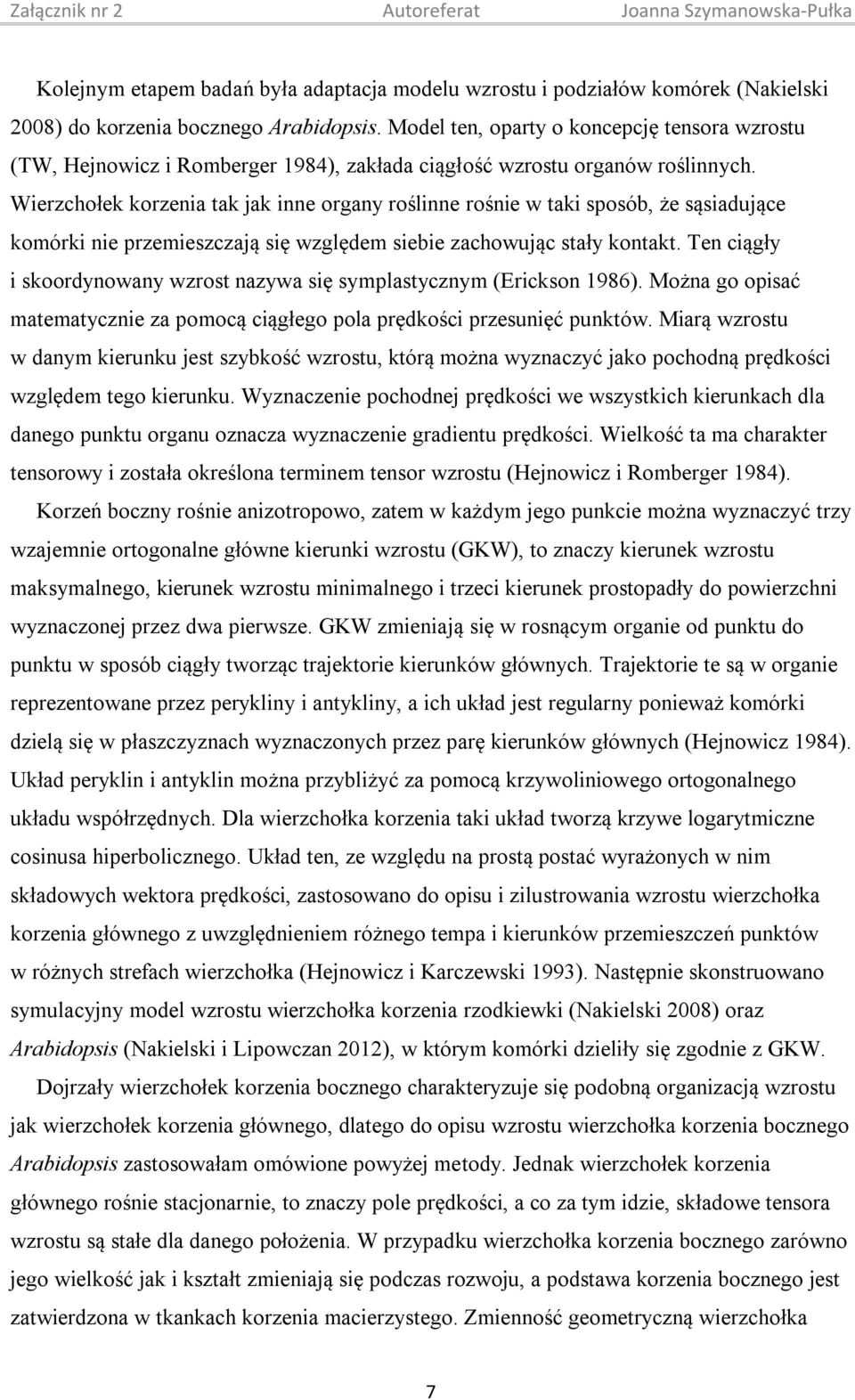 Załącznik nr 2 Autoreferat Joanna Szymanowska-Pułka

Kolejnym etapem badań była adaptacja modelu wzrostu i podziałów komórek (Nakielski 2008) do korzenia bocznego Arabidopsis. Model ten, oparty o koncepcję tensora wzrostu (TW, Hejnowicz i Romberger 1984), zakłada ciągłość wzrostu organów roślinnych. Wierzchołek korzenia tak jak inne organy roślinne rośnie w taki sposób, że sąsiadujące komórki nie przemieszczają się względem siebie zachowując stały kontakt. Ten ciągły i skoordynowany wzrost nazywa się symplastycznym (Erickson 1986). Można go opisać matematycznie za pomocą ciągłego pola prędkości przesunięć punktów. Miarą wzrostu w danym kierunku jest szybkość wzrostu, którą można wyznaczyć jako pochodną prędkości względem tego kierunku. Wyznaczenie pochodnej prędkości we wszystkich kierunkach dla danego punktu organu oznacza wyznaczenie gradientu prędkości. Wielkość ta ma charakter tensorowy i została określona terminem tensor wzrostu (Hejnowicz i Romberger 1984).

Korzeń boczny rośnie anizotropowo, zatem w każdym jego punkcie można wyznaczyć trzy wzajemnie ortogonalne główne kierunki wzrostu (GKW), to znaczy kierunek wzrostu maksymalnego, kierunek wzrostu minimalnego i trzeci kierunek prostopadły do powierzchni wyznaczonej przez dwa pierwsze. GKW zmieniają się w rosnącym organie od punktu do punktu w sposób ciągły tworząc trajektorie kierunków głównych. Trajektorie te są w organie reprezentowane przez perykliny i antykliny, a ich układ jest regularny ponieważ komórki dzielą się w płaszczyznach wyznaczonych przez parę kierunków głównych (Hejnowicz 1984). Układ peryklin i antyklin można przybliżyć za pomocą krzywoliniowego ortogonalnego układu współrzędnych. Dla wierzchołka korzenia taki układ tworzą krzywe logarytmiczne cosinusa hiperbolicznego. Układ ten, ze względu na prostą postać wyrażonych w nim składowych wektora prędkości, zastosowano do opisu i zilustrowania wzrostu wierzchołka korzenia głównego z uwzględnieniem różnego tempa i kierunków przemieszczeń punktów w różnych strefach wierzchołka (Hejnowicz i Karczewski 1993). Następnie skonstruowano symulacyjny model wzrostu wierzchołka korzenia rzodkiewki (Nakielski 2008) oraz Arabidopsis (Nakielski i Lipowczan 2012), w którym komórki dzieliły się zgodnie z GKW.

Dojrzały wierzchołek korzenia bocznego charakteryzuje się podobną organizacją wzrostu jak wierzchołek korzenia głównego, dlatego do opisu wzrostu wierzchołka korzenia bocznego Arabidopsis zastosowałam omówione powyżej metody. Jednak wierzchołek korzenia głównego rośnie stacjonarnie, to znaczy pole prędkości, a co za tym idzie, składowe tensora wzrostu są stałe dla danego położenia. W przypadku wierzchołka korzenia bocznego zarówno jego wielkość jak i kształt zmieniają się podczas rozwoju, a podstawa korzenia bocznego jest zatwierdzona w tkankach korzenia macierzystego. Zmienność geometryczną wierzchołka

7